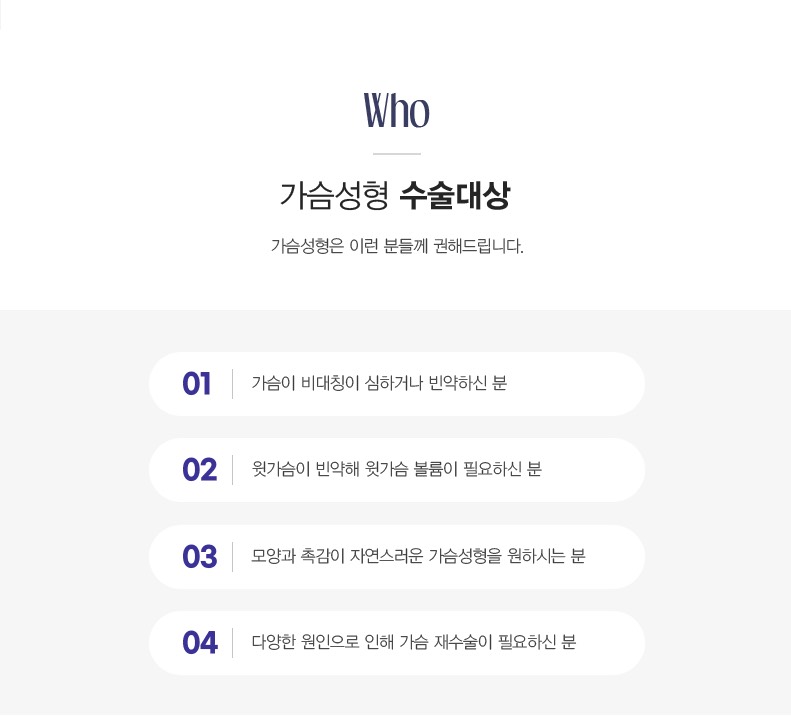 Who

가슴성형 수술대상

가슴성형은 이런 분들께 권해드립니다.

01 가슴이 비대칭이 심하거나 빈약하신 분

02 윗가슴이 빈약해 윗가슴 볼륨이 필요하신 분

03 모양과 촉감이 자연스러운 가슴성형을 원하시는 분

04 다양한 원인으로 인해 가슴 재수술이 필요하신 분